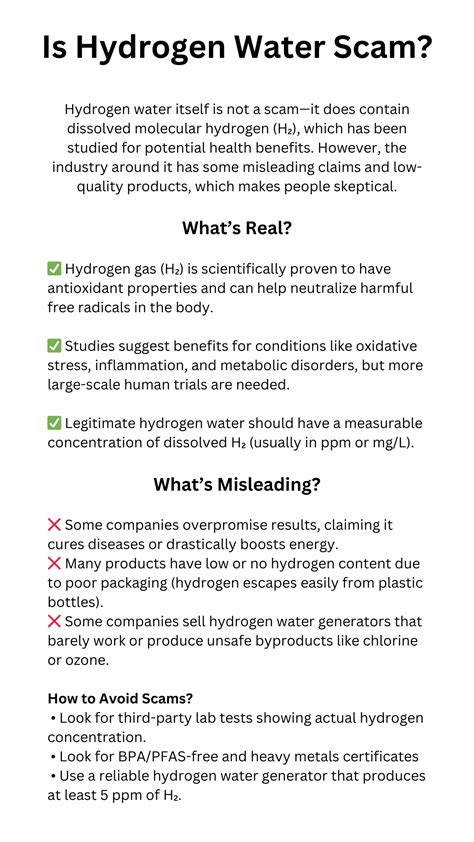 Is Hydrogen Water Scam?

Hydrogen water itself is not a scam—it does contain dissolved molecular hydrogen ($H_2$), which has been studied for potential health benefits. However, the industry around it has some misleading claims and low-quality products, which makes people skeptical.

What's Real?

✅ Hydrogen gas ($H_2$) is scientifically proven to have antioxidant properties and can help neutralize harmful free radicals in the body.

✅ Studies suggest benefits for conditions like oxidative stress, inflammation, and metabolic disorders, but more large-scale human trials are needed.

✅ Legitimate hydrogen water should have a measurable concentration of dissolved $H_2$ (usually in ppm or mg/L).

What's Misleading?

❌ Some companies overpromise results, claiming it cures diseases or drastically boosts energy.
❌ Many products have low or no hydrogen content due to poor packaging (hydrogen escapes easily from plastic bottles).
❌ Some companies sell hydrogen water generators that barely work or produce unsafe byproducts like chlorine or ozone.

How to Avoid Scams?
• Look for third-party lab tests showing actual hydrogen concentration.
• Look for BPA/PFAS-free and heavy metals certificates
• Use a reliable hydrogen water generator that produces at least 5 ppm of $H_2$.